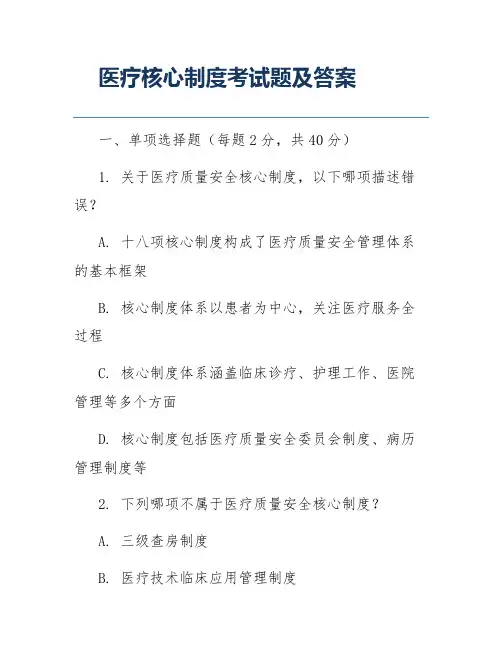 医疗核心制度考试题及答案

一、单项选择题（每题 2 分，共 40 分）

1. 关于医疗质量安全核心制度，以下哪项描述错误？

A. 十八项核心制度构成了医疗质量安全管理体系的基本框架

B. 核心制度体系以患者为中心，关注医疗服务全过程

C. 核心制度体系涵盖临床诊疗、护理工作、医院管理等多个方面

D. 核心制度包括医疗质量安全委员会制度、病历管理制度等

2. 下列哪项不属于医疗质量安全核心制度？

A. 三级查房制度

B. 医疗技术临床应用管理制度